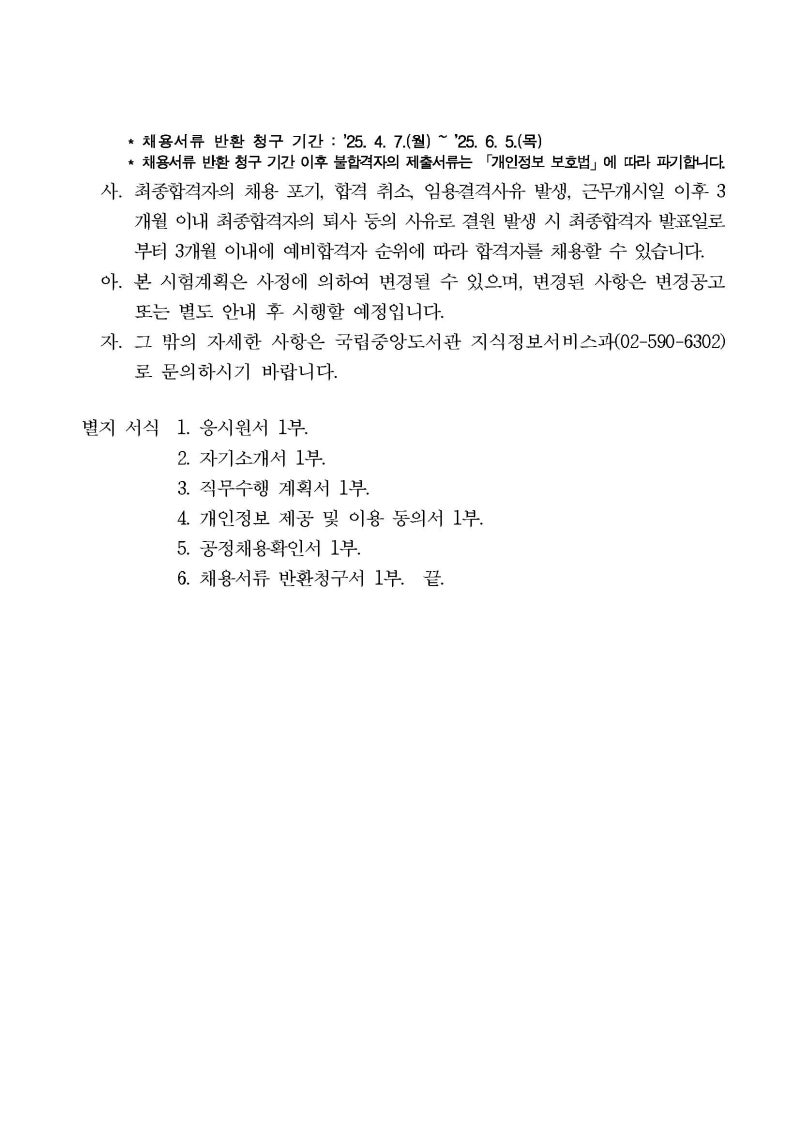 * 채용서류 반환 청구 기간 : '25. 4. 7.(월) ~ '25. 6. 5.(목)
* 채용서류 반환 청구 기간 이후 불합격자의 제출서류는 「개인정보 보호법」에 따라 파기합니다.

사. 최종합격자의 채용 포기, 합격 취소, 임용결격사유 발생, 근무개시일 이후 3개월 이내 최종합격자의 퇴사 등의 사유로 결원 발생 시 최종합격자 발표일로부터 3개월 이내에 예비합격자 순위에 따라 합격자를 채용할 수 있습니다.

아. 본 시험계획은 사정에 의하여 변경될 수 있으며, 변경된 사항은 변경공고 또는 별도 안내 후 시행할 예정입니다.

자. 그 밖의 자세한 사항은 국립중앙도서관 지식정보서비스과(02-590-6302)로 문의하시기 바랍니다.

별지 서식 1. 응시원서 1부.
2. 자기소개서 1부.
3. 직무수행 계획서 1부.
4. 개인정보 제공 및 이용 동의서 1부.
5. 공정채용확인서 1부.
6. 채용서류 반환청구서 1부. 끝.